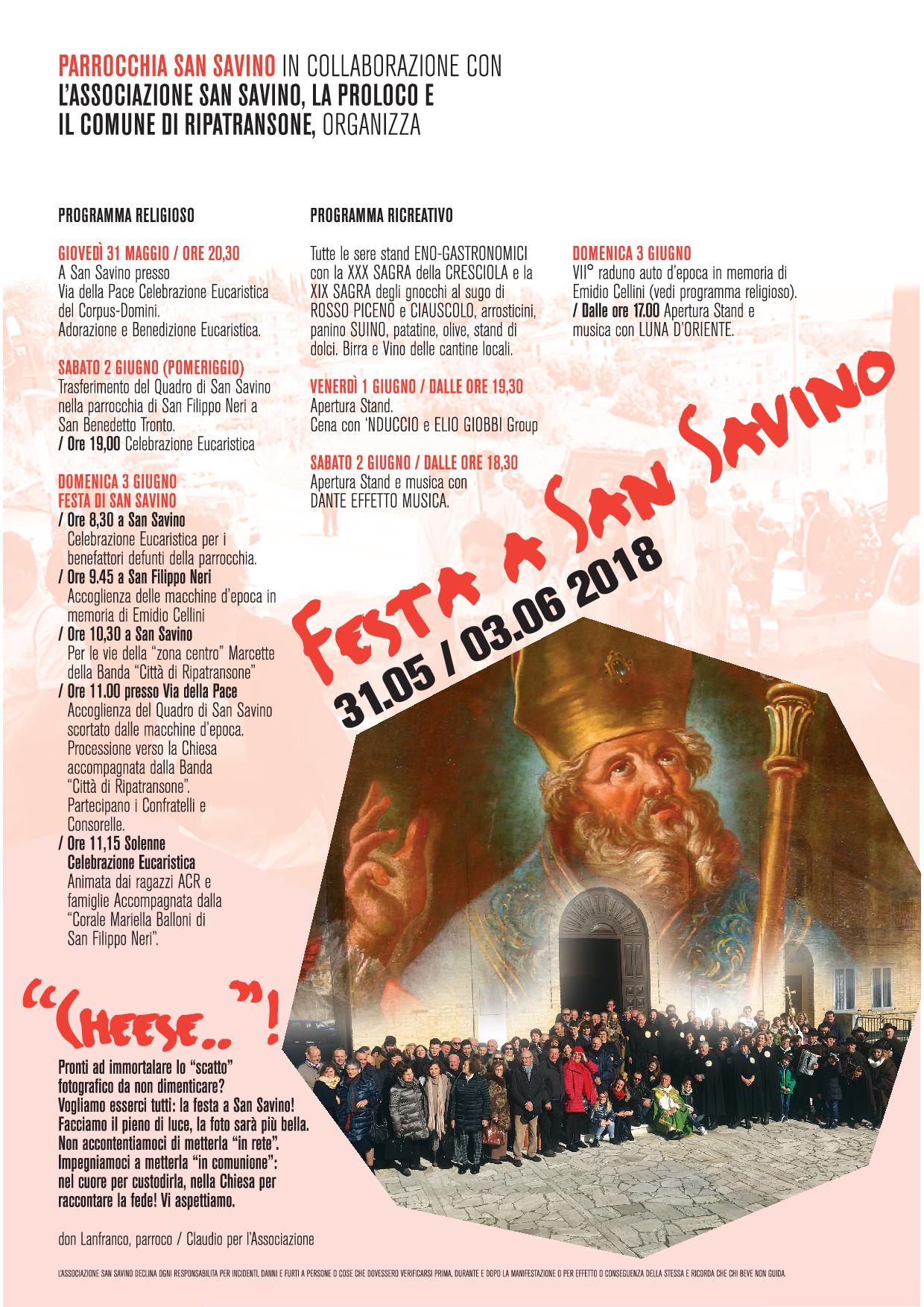 PARROCCHIA SAN SAVINO IN COLLABORAZIONE CON L'ASSOCIAZIONE SAN SAVINO, LA PROLOCO E IL COMUNE DI RIPATRANSONE, ORGANIZZA

PROGRAMMA RELIGIOSO

GIOVEDÌ 31 MAGGIO / ORE 20,30
A San Savino presso Via della Pace Celebrazione Eucaristica del Corpus-Domini.
Adorazione e Benedizione Eucaristica.

SABATO 2 GIUGNO (POMERIGGIO)
Trasferimento del Quadro di San Savino nella parrocchia di San Filippo Neri a San Benedetto Tronto.
/ Ore 19,00 Celebrazione Eucaristica

DOMENICA 3 GIUGNO
FESTA DI SAN SAVINO
/ Ore 8,30 a San Savino
Celebrazione Eucaristica per i benefattori defunti della parrocchia.
/ Ore 9.45 a San Filippo Neri
Accoglienza delle macchine d'epoca in memoria di Emidio Cellini
/ Ore 10,30 a San Savino
Per le vie della "zona centro" Marcette della Banda "Città di Ripatransone"
/ Ore 11.00 presso Via della Pace
Accoglienza del Quadro di San Savino scortato dalle macchine d'epoca. Processione verso la Chiesa accompagnata dalla Banda "Città di Ripatransone". Partecipano i Confratelli e Consorelle.
/ Ore 11,15 Solenne Celebrazione Eucaristica
Animata dai ragazzi ACR e famiglie Accompagnata dalla "Corale Mariella Balloni di San Filippo Neri".

PROGRAMMA RICREATIVO

Tutte le sere stand ENO-GASTRONOMICI con la XXX SAGRA della CRESCIOLA e la XIX SAGRA degli gnocchi al sugo di ROSSO PICENO e CIAUSCOLO, arrosticini, panino SUINO, patatine, olive, stand di dolci. Birra e Vino delle cantine locali.

VENERDÌ 1 GIUGNO / DALLE ORE 19,30
Apertura Stand.
Cena con 'NDUCCIO e ELIO GIOBBI Group

SABATO 2 GIUGNO / DALLE ORE 18,30
Apertura Stand e musica con DANTE EFFETTO MUSICA.

DOMENICA 3 GIUGNO
VII° raduno auto d'epoca in memoria di Emidio Cellini (vedi programma religioso).
/ Dalle ore 17.00 Apertura Stand e musica con LUNA D'ORIENTE.

FESTA A SAN SAVINO
31.05 / 03.06 2018

"CHEESE.."!

Pronti ad immortalare lo "scatto" fotografico da non dimenticare? Vogliamo esserci tutti: la festa a San Savino! Facciamo il pieno di luce, la foto sarà più bella. Non accontentiamoci di metterla "in rete". Impegniamoci a metterla "in comunione": nel cuore per custodirla, nella Chiesa per raccontare la fede! Vi aspettiamo.

don Lanfranco, parroco / Claudio per l'Associazione

L'ASSOCIAZIONE SAN SAVINO DECLINA OGNI RESPONSABILITA PER INCIDENTI, DANNI E FURTI A PERSONE O COSE CHE DOVESSERO VERIFICARSI PRIMA, DURANTE E DOPO LA MANIFESTAZIONE O PER EFFETTO O CONSEGUENZA DELLA STESSA E RICORDA CHE CHI BEVE NON GUIDA.